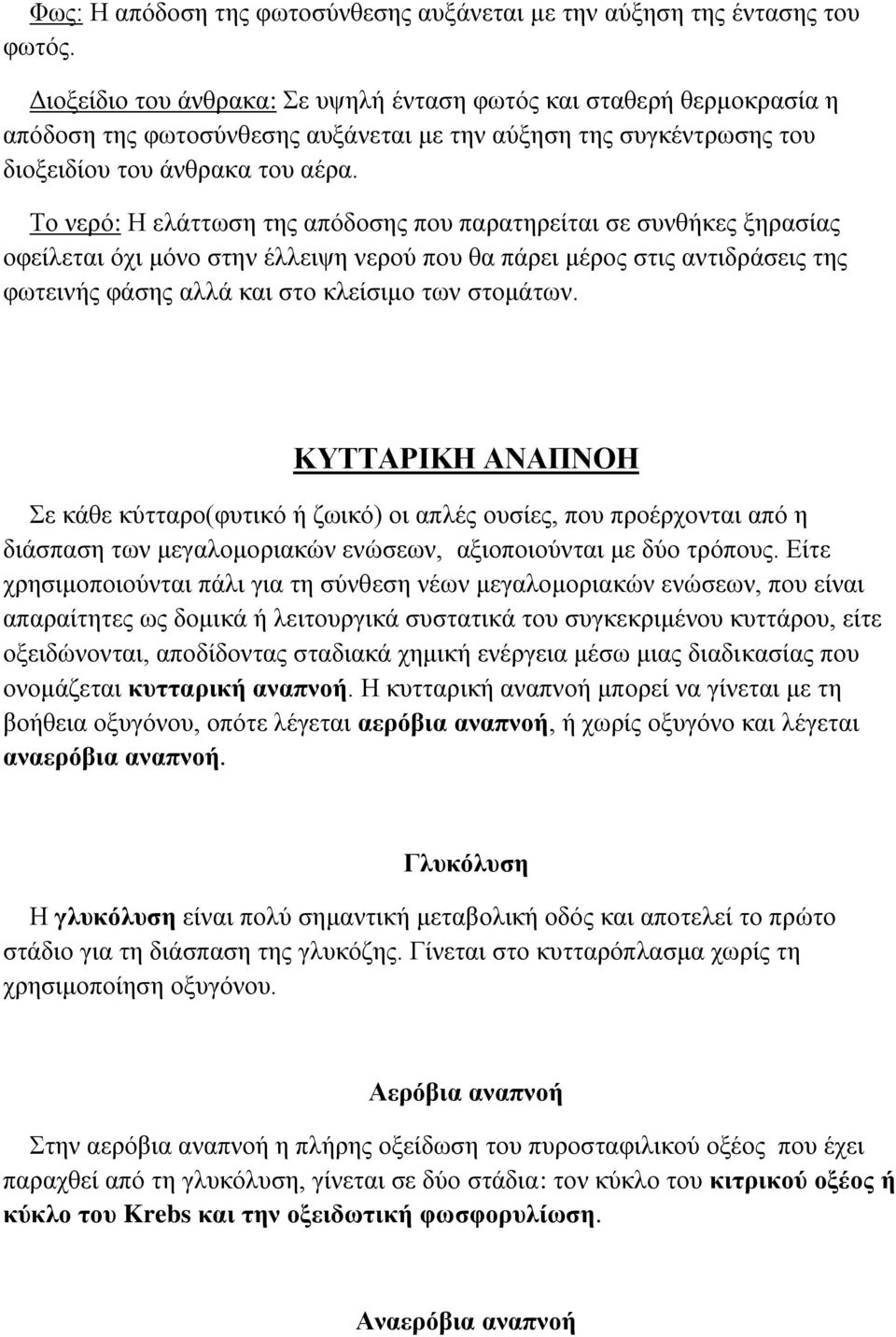 Φως: Η απόδοση της φωτοσύνθεσης αυξάνεται με την αύξηση της έντασης του φωτός.

Διοξείδιο του άνθρακα: Σε υψηλή ένταση φωτός και σταθερή θερμοκρασία η απόδοση της φωτοσύνθεσης αυξάνεται με την αύξηση της συγκέντρωσης του διοξειδίου του άνθρακα του αέρα.

Το νερό: Η ελάττωση της απόδοσης που παρατηρείται σε συνθήκες ξηρασίας οφείλεται όχι μόνο στην έλλειψη νερού που θα πάρει μέρος στις αντιδράσεις της φωτεινής φάσης αλλά και στο κλείσιμο των στομάτων.

ΚΥΤΤΑΡΙΚΗ ΑΝΑΠΝΟΗ

Σε κάθε κύτταρο(φυτικό ή ζωικό) οι απλές ουσίες, που προέρχονται από η διάσπαση των μεγαλομοριακών ενώσεων, αξιοποιούνται με δύο τρόπους. Είτε χρησιμοποιούνται πάλι για τη σύνθεση νέων μεγαλομοριακών ενώσεων, που είναι απαραίτητες ως δομικά ή λειτουργικά συστατικά του συγκεκριμένου κυττάρου, είτε οξειδώνονται, αποδίδοντας σταδιακά χημική ενέργεια μέσω μιας διαδικασίας που ονομάζεται κυτταρική αναπνοή. Η κυτταρική αναπνοή μπορεί να γίνεται με τη βοήθεια οξυγόνου, οπότε λέγεται αερόβια αναπνοή, ή χωρίς οξυγόνο και λέγεται αναερόβια αναπνοή.

Γλυκόλυση

Η γλυκόλυση είναι πολύ σημαντική μεταβολική οδός και αποτελεί το πρώτο στάδιο για τη διάσπαση της γλυκόζης. Γίνεται στο κυτταρόπλασμα χωρίς τη χρησιμοποίηση οξυγόνου.

Αερόβια αναπνοή

Στην αερόβια αναπνοή η πλήρης οξείδωση του πυροσταφιλικού οξέος που έχει παραχθεί από τη γλυκόλυση, γίνεται σε δύο στάδια: τον κύκλο του κιτρικού οξέος ή κύκλο του Krebs και την οξειδωτική φωσφορυλίωση.

Αναερόβια αναπνοή